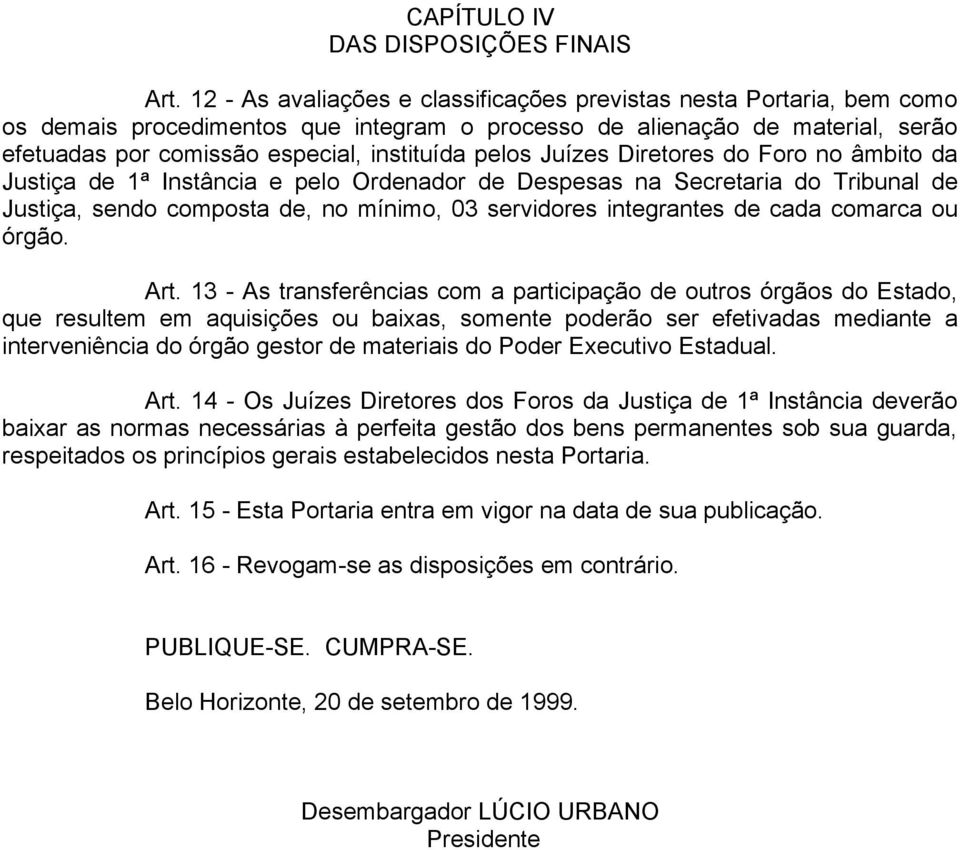 CAPÍTULO IV
DAS DISPOSIÇÕES FINAIS

Art. 12 - As avaliações e classificações previstas nesta Portaria, bem como os demais procedimentos que integram o processo de alienação de material, serão efetuadas por comissão especial, instituída pelos Juízes Diretores do Foro no âmbito da Justiça de 1ª Instância e pelo Ordenador de Despesas na Secretaria do Tribunal de Justiça, sendo composta de, no mínimo, 03 servidores integrantes de cada comarca ou órgão.

Art. 13 - As transferências com a participação de outros órgãos do Estado, que resultem em aquisições ou baixas, somente poderão ser efetivadas mediante a interveniência do órgão gestor de materiais do Poder Executivo Estadual.

Art. 14 - Os Juízes Diretores dos Foros da Justiça de 1ª Instância deverão baixar as normas necessárias à perfeita gestão dos bens permanentes sob sua guarda, respeitados os princípios gerais estabelecidos nesta Portaria.

Art. 15 - Esta Portaria entra em vigor na data de sua publicação.

Art. 16 - Revogam-se as disposições em contrário.

PUBLIQUE-SE. CUMPRA-SE.

Belo Horizonte, 20 de setembro de 1999.

Desembargador LÚCIO URBANO
Presidente